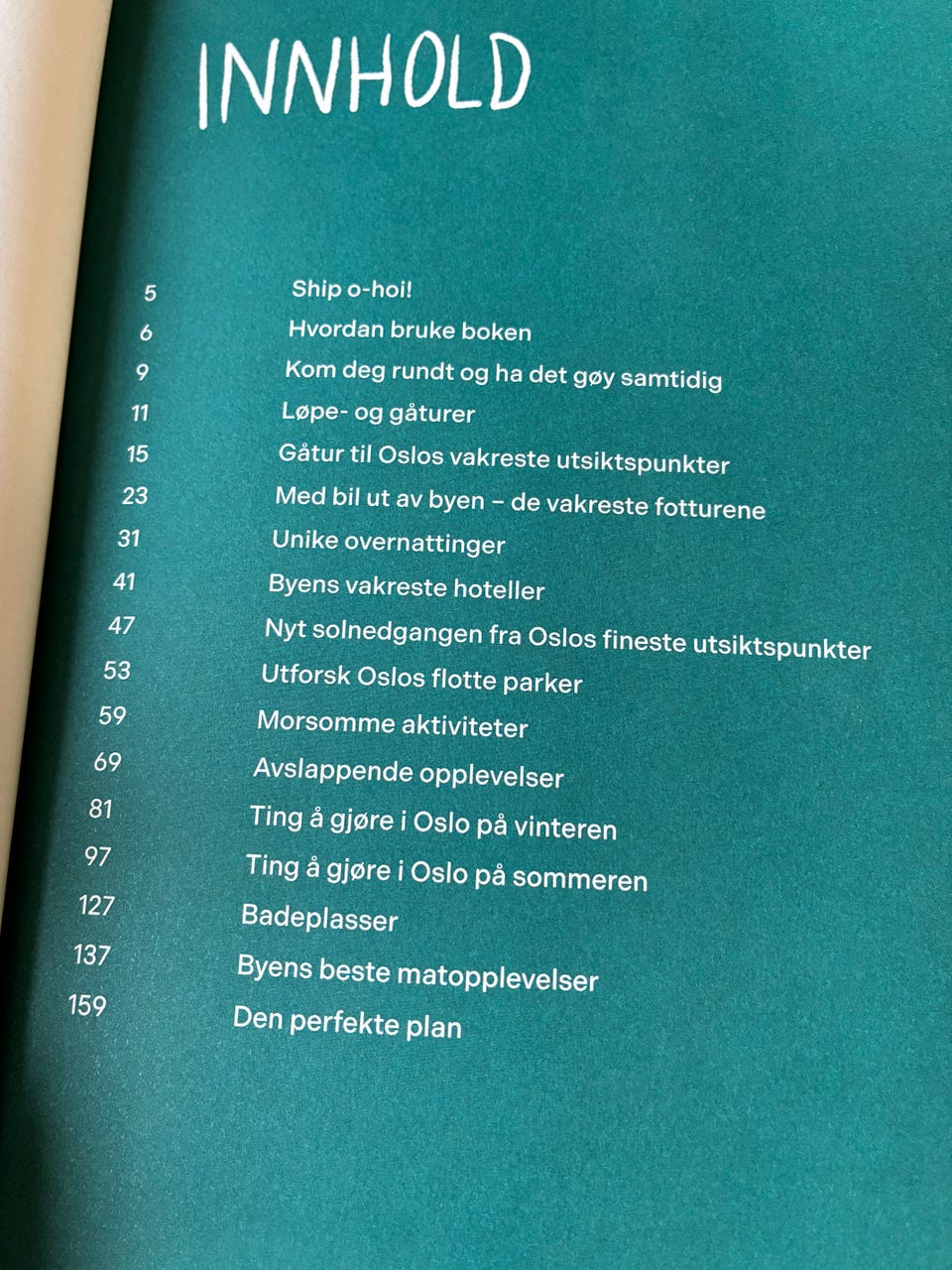 INNHOLD

5 Ship o-hoi!
6 Hvordan bruke boken
9 Kom deg rundt og ha det gøy samtidig
11 Løpe- og gåturer
15 Gåtur til Oslos vakreste utsiktspunkter
23 Med bil ut av byen – de vakreste fotturene
31 Unike overnattinger
41 Byens vakreste hoteller
47 Nyt solnedgangen fra Oslos fineste utsiktspunkter
53 Utforsk Oslos flotte parker
59 Morsomme aktiviteter
69 Avslappende opplevelser
81 Ting å gjøre i Oslo på vinteren
97 Ting å gjøre i Oslo på sommeren
127 Badeplasser
137 Byens beste matopplevelser
159 Den perfekte plan